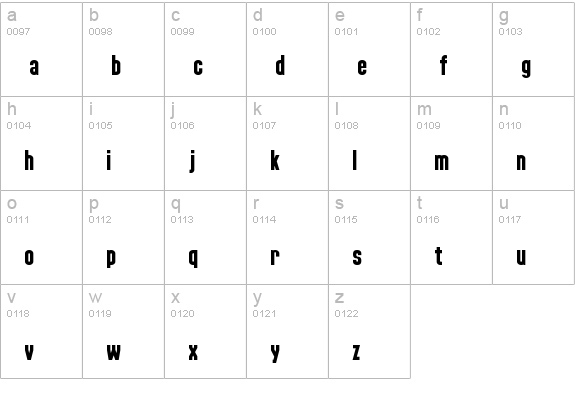 | a 0097 a | b 0098 b | c 0099 c | d 0100 d | e 0101 e | f 0102 f | g 0103 g |
|---|---|---|---|---|---|---|
| h 0104 h | i 0105 i | j 0106 j | k 0107 k | l 0108 l | m 0109 m | n 0110 n |
| o 0111 o | p 0112 p | q 0113 q | r 0114 r | s 0115 s | t 0116 t | u 0117 u |
| v 0118 v | w 0119 w | x 0120 x | y 0121 y | z 0122 z | | |